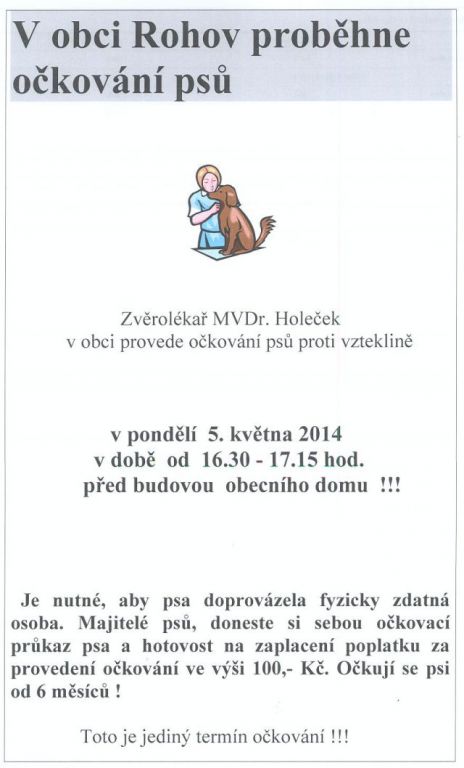 V obci Rohov proběhne očkování psů

Zvěrolékař MVDr. Holeček
v obci provede očkování psů proti vzteklině

v pondělí 5. května 2014
v době od 16.30 - 17.15 hod.
před budovou obecního domu !!!

Je nutné, aby psa doprovázela fyzicky zdatná osoba. Majitelé psů, doneste si sebou očkovací průkaz psa a hotovost na zaplacení poplatku za provedení očkování ve výši 100,- Kč. Očkují se psi od 6 měsíců !

Toto je jediný termín očkování !!!